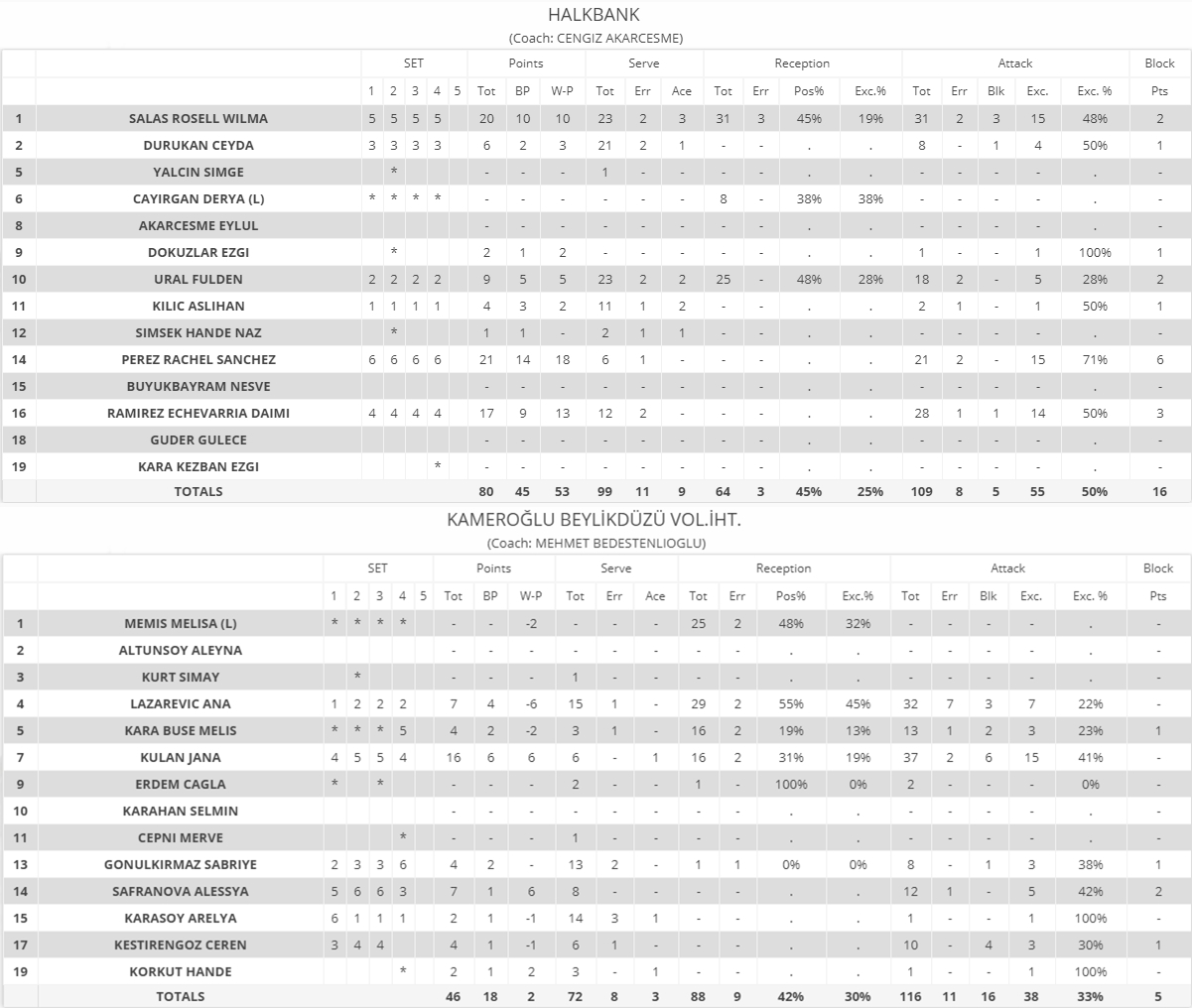 HALKBANK
(Coach: CENGIZ AKARCESME)

| | | SET | | | | | Points | | | Serve | | | Reception | | | | Attack | | | | | Block |
|---|---|---|---|---|---|---|---|---|---|---|---|---|---|---|---|---|---|---|---|---|---|---|
| | | 1 | 2 | 3 | 4 | 5 | Tot | BP | W-P | Tot | Err | Ace | Tot | Err | Pos% | Exc.% | Tot | Err | Blk | Exc. | Exc. % | Pts |
| 1 | SALAS ROSELL WILMA | 5 | 5 | 5 | 5 | | 20 | 10 | 10 | 23 | 2 | 3 | 31 | 3 | 45% | 19% | 31 | 2 | 3 | 15 | 48% | 2 |
| 2 | DURUKAN CEYDA | 3 | 3 | 3 | 3 | | 6 | 2 | 3 | 21 | 2 | 1 | - | - | . | . | 8 | - | 1 | 4 | 50% | 1 |
| 5 | YALCIN SIMGE | | * | | | | - | - | - | 1 | - | - | - | - | . | . | - | - | - | - | . | - |
| 6 | CAYIRGAN DERYA (L) | * | * | * | * | | - | - | - | - | - | - | 8 | - | 38% | 38% | - | - | - | - | . | - |
| 8 | AKARCESME EYLUL | | | | | | - | - | - | - | - | - | - | - | . | . | - | - | - | - | . | - |
| 9 | DOKUZLAR EZGI | | * | | | | 2 | 1 | 2 | - | - | - | - | - | . | . | 1 | - | - | 1 | 100% | 1 |
| 10 | URAL FULDEN | 2 | 2 | 2 | 2 | | 9 | 5 | 5 | 23 | 2 | 2 | 25 | - | 48% | 28% | 18 | 2 | - | 5 | 28% | 2 |
| 11 | KILIC ASLIHAN | 1 | 1 | 1 | 1 | | 4 | 3 | 2 | 11 | 1 | 2 | - | - | . | . | 2 | 1 | - | 1 | 50% | 1 |
| 12 | SIMSEK HANDE NAZ | | * | | | | 1 | 1 | - | 2 | 1 | 1 | - | - | . | . | - | - | - | - | . | - |
| 14 | PEREZ RACHEL SANCHEZ | 6 | 6 | 6 | 6 | | 21 | 14 | 18 | 6 | 1 | - | - | - | . | . | 21 | 2 | - | 15 | 71% | 6 |
| 15 | BUYUKBAYRAM NESVE | | | | | | - | - | - | - | - | - | - | - | . | . | - | - | - | - | . | - |
| 16 | RAMIREZ ECHEVARRIA DAIMI | 4 | 4 | 4 | 4 | | 17 | 9 | 13 | 12 | 2 | - | - | - | . | . | 28 | 1 | 1 | 14 | 50% | 3 |
| 18 | GUDER GULECE | | | | | | - | - | - | - | - | - | - | - | . | . | - | - | - | - | . | - |
| 19 | KARA KEZBAN EZGI | | | | * | | - | - | - | - | - | - | - | - | . | . | - | - | - | - | . | - |
| | TOTALS | | | | | | 80 | 45 | 53 | 99 | 11 | 9 | 64 | 3 | 45% | 25% | 109 | 8 | 5 | 55 | 50% | 16 |

KAMEROĞLU BEYLİKDÜZÜ VOL.İHT.
(Coach: MEHMET BEDESTENLIOGLU)

| | | SET | | | | | Points | | | Serve | | | Reception | | | | Attack | | | | | Block |
|---|---|---|---|---|---|---|---|---|---|---|---|---|---|---|---|---|---|---|---|---|---|---|
| | | 1 | 2 | 3 | 4 | 5 | Tot | BP | W-P | Tot | Err | Ace | Tot | Err | Pos% | Exc.% | Tot | Err | Blk | Exc. | Exc. % | Pts |
| 1 | MEMIS MELISA (L) | * | * | * | * | | - | - | -2 | - | - | - | 25 | 2 | 48% | 32% | - | - | - | - | . | - |
| 2 | ALTUNSOY ALEYNA | | | | | | - | - | - | - | - | - | - | - | . | . | - | - | - | - | . | - |
| 3 | KURT SIMAY | | * | | | | - | - | - | 1 | - | - | - | - | . | . | - | - | - | - | . | - |
| 4 | LAZAREVIC ANA | 1 | 2 | 2 | 2 | | 7 | 4 | -6 | 15 | 1 | - | 29 | 2 | 55% | 45% | 32 | 7 | 3 | 7 | 22% | - |
| 5 | KARA BUSE MELIS | * | * | * | 5 | | 4 | 2 | -2 | 3 | 1 | - | 16 | 2 | 19% | 13% | 13 | 1 | 2 | 3 | 23% | 1 |
| 7 | KULAN JANA | 4 | 5 | 5 | 4 | | 16 | 6 | 6 | 6 | - | 1 | 16 | 2 | 31% | 19% | 37 | 2 | 6 | 15 | 41% | - |
| 9 | ERDEM CAGLA | * | | * | | | - | - | - | 2 | - | - | 1 | - | 100% | 0% | 2 | - | - | - | 0% | - |
| 10 | KARAHAN SELMIN | | | | | | - | - | - | - | - | - | - | - | . | . | - | - | - | - | . | - |
| 11 | CEPNI MERVE | | | | * | | - | - | - | 1 | - | - | - | - | . | . | - | - | - | - | . | - |
| 13 | GONULKIRMAZ SABRIYE | 2 | 3 | 3 | 6 | | 4 | 2 | - | 13 | 2 | - | 1 | 1 | 0% | 0% | 8 | - | 1 | 3 | 38% | 1 |
| 14 | SAFRANOVA ALESSYA | 5 | 6 | 6 | 3 | | 7 | 1 | 6 | 8 | - | - | - | - | . | . | 12 | 1 | - | 5 | 42% | 2 |
| 15 | KARASOY ARELYA | 6 | 1 | 1 | 1 | | 2 | 1 | -1 | 14 | 3 | 1 | - | - | . | . | 1 | - | - | 1 | 100% | - |
| 17 | KESTIRENGOZ CEREN | 3 | 4 | 4 | | | 4 | 1 | -1 | 6 | 1 | - | - | - | . | . | 10 | - | 4 | 3 | 30% | 1 |
| 19 | KORKUT HANDE | | | | * | | 2 | 1 | 2 | 3 | - | 1 | - | - | . | . | 1 | - | - | 1 | 100% | - |
| | TOTALS | | | | | | 46 | 18 | 2 | 72 | 8 | 3 | 88 | 9 | 42% | 30% | 116 | 11 | 16 | 38 | 33% | 5 |